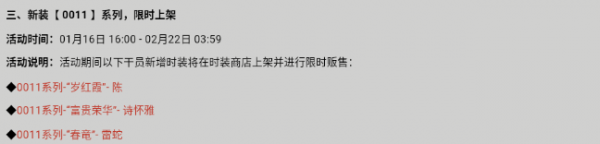 三、新装【0011】系列，限时上架

活动时间：01月16日 16:00 - 02月22日 03:59

活动说明：活动期间以下干员新增时装将在时装商店上架并进行限时贩售：

◆0011系列-"岁红霞"- 陈

◆0011系列-"富贵荣华"- 诗怀雅

◆0011系列-"春竜"- 雷蛇